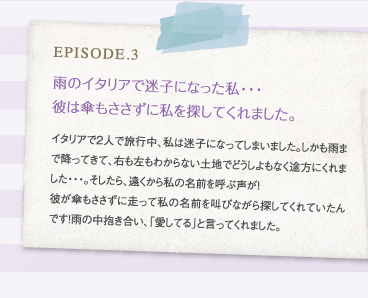 EPISODE.3

雨のイタリアで迷子になった私・・・
彼は傘もささずに私を探してくれました。

イタリアで2人で旅行中、私は迷子になってしまいました。しかも雨まで降ってきて、右も左もわからない土地でどうしよもなく途方にくれました・・・。そしたら、遠くから私の名前を呼ぶ声が!
彼が傘もささずに走って私の名前を叫びながら探してくれていたんです!雨の中抱き合い、「愛してる」と言ってくれました。